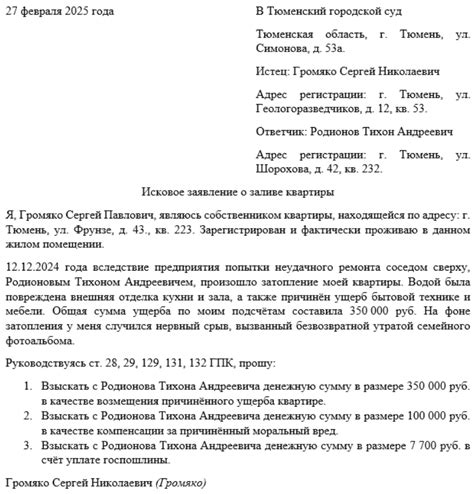 27 февраля 2025 года

В Тюменский городской суд

Тюменская область, г. Тюмень, ул. Симонова, д. 53а.

Истец: Громяко Сергей Николаевич

Адрес регистрации: г. Тюмень, ул. Геологоразведчиков, д. 12, кв. 53.

Ответчик: Родионов Тихон Андреевич

Адрес регистрации: г. Тюмень, ул. Шорохова, д. 42, кв. 232.

Исковое заявление о заливе квартиры

Я, Громяко Сергей Павлович, являюсь собственником квартиры, находящейся по адресу: г. Тюмень, ул. Фрунзе, д. 43., кв. 223. Зарегистрирован и фактически проживаю в данном жилом помещении.

12.12.2024 года вследствие предприятия попытки неудачного ремонта соседом сверху, Родионовым Тихоном Андреевичем, произошло затопление моей квартиры. Водой была повреждена внешняя отделка кухни и зала, а также причинён ущерб бытовой технике и мебели. Общая сумма ущерба по моим подсчётам составила 350 000 руб. На фоне затопления у меня случился нервный срыв, вызванный безвозвратной утратой семейного фотоальбома.

Руководствуясь ст. 28, 29, 129, 131, 132 ГПК, прошу:

1. Взыскать с Родионова Тихона Андреевича денежную сумму в размере 350 000 руб. в качестве возмещения причинённого ущерба квартире.
2. Взыскать с Родионова Тихона Андреевича денежную сумму в размере 100 000 руб. в качестве компенсации за причинённый моральный вред.
3. Взыскать с Родионова Тихона Андреевича денежную сумму в размере 7 700 руб. в счёт уплате госпошлины.

Громяко Сергей Николаевич (Громяко)